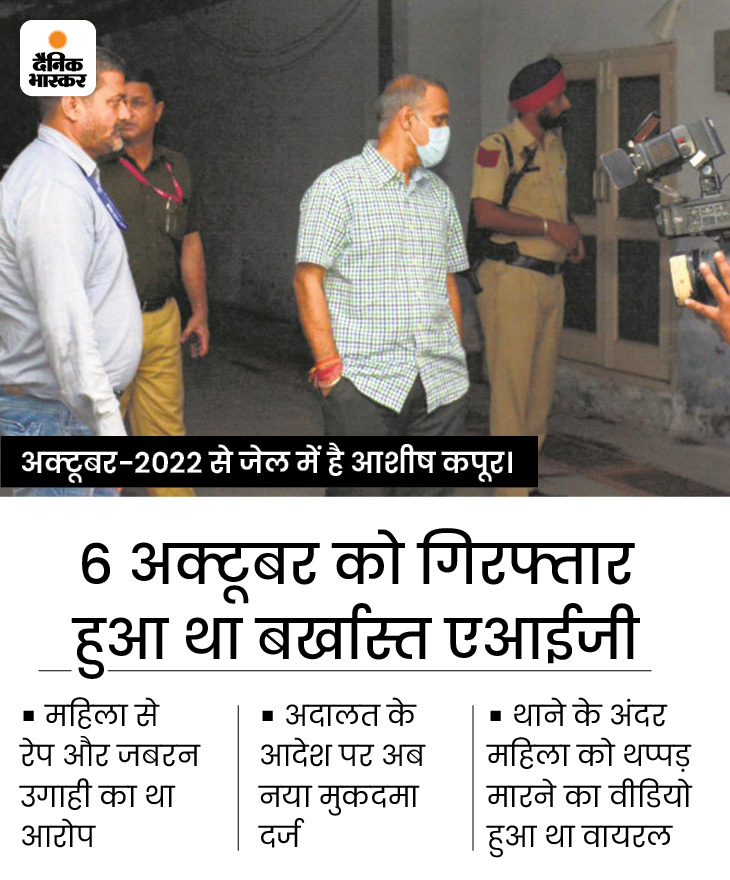 दैनिक भास्कर

अक्टूबर-2022 से जेल में है आशीष कपूर।

6 अक्टूबर को गिरफ्तार हुआ था बर्खास्त एआईजी

▪ महिला से रेप और जबरन उगाही का था आरोप

▪ अदालत के आदेश पर अब नया मुकदमा दर्ज

▪ थाने के अंदर महिला को थप्पड़ मारने का वीडियो हुआ था वायरल